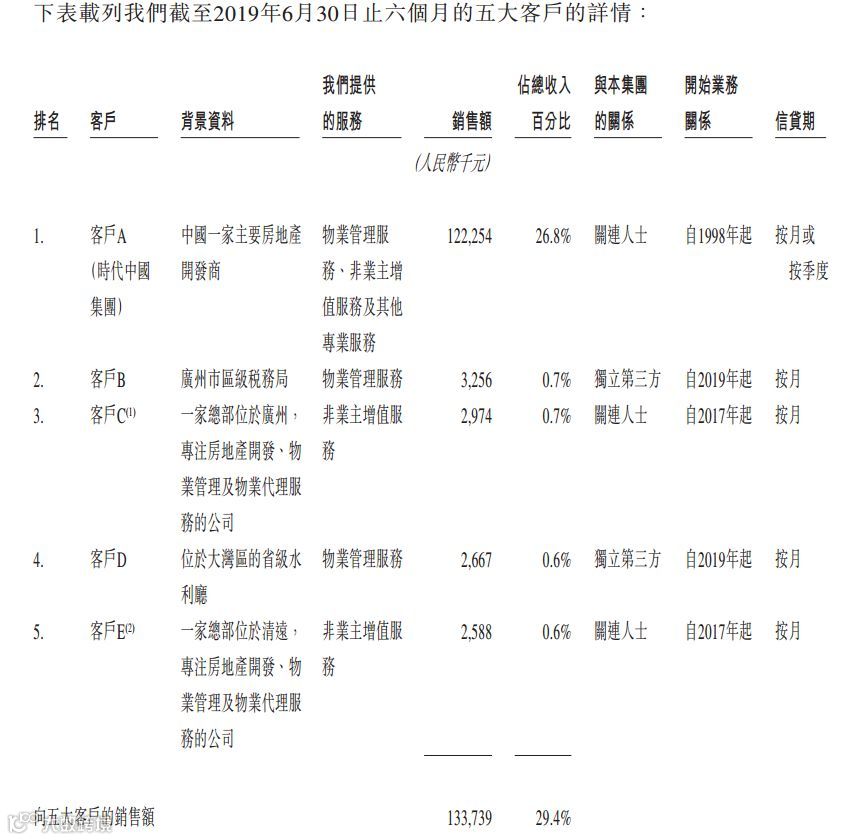 下表載列我們截至2019年6月30日止六個月的五大客戶的詳情：

| 排名 | 客戶 | 背景資料 | 我們提供的服務 | 銷售額 | 佔總收入百分比 | 與本集團的關係 | 開始業務關係 | 信貸期 |
|---|---|---|---|---|---|---|---|---|
| | | | | (人民幣千元) | | | | |
| 1. | 客戶A (時代中國集團) | 中國一家主要房地產開發商 | 物業管理服務、非業主增值服務及其他專業服務 | 122,254 | 26.8% | 關連人士 | 自1998年起 | 按月或按季度 |
| 2. | 客戶B | 廣州市區級稅務局 | 物業管理服務 | 3,256 | 0.7% | 獨立第三方 | 自2019年起 | 按月 |
| 3. | 客戶C$^{(1)}$ | 一家總部位於廣州，專注房地產開發、物業管理及物業代理服務的公司 | 非業主增值服務 | 2,974 | 0.7% | 關連人士 | 自2017年起 | 按月 |
| 4. | 客戶D | 位於大灣區的省級水利廳 | 物業管理服務 | 2,667 | 0.6% | 獨立第三方 | 自2019年起 | 按月 |
| 5. | 客戶E$^{(2)}$ | 一家總部位於清遠，專注房地產開發、物業管理及物業代理服務的公司 | 非業主增值服務 | 2,588 | 0.6% | 關連人士 | 自2017年起 | 按月 |
| 向五大客戶的銷售額 | | | | 133,739 | 29.4% | | | |